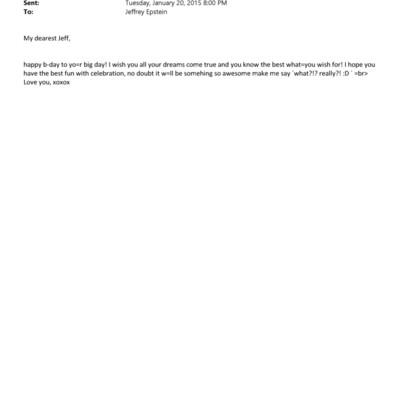 Sent: Tuesday, January 20, 2015 8:00 PM
To: Jeffrey Epstein

My dearest Jeff,

happy b-day to yo=r big day! I wish you all your dreams come true and you know the best what=you wish for! I hope you have the best fun with celebration, no doubt it w=ll be somehing so awesome make me say ´what?!? really?! :D ´ =br>
Love you, xoxox